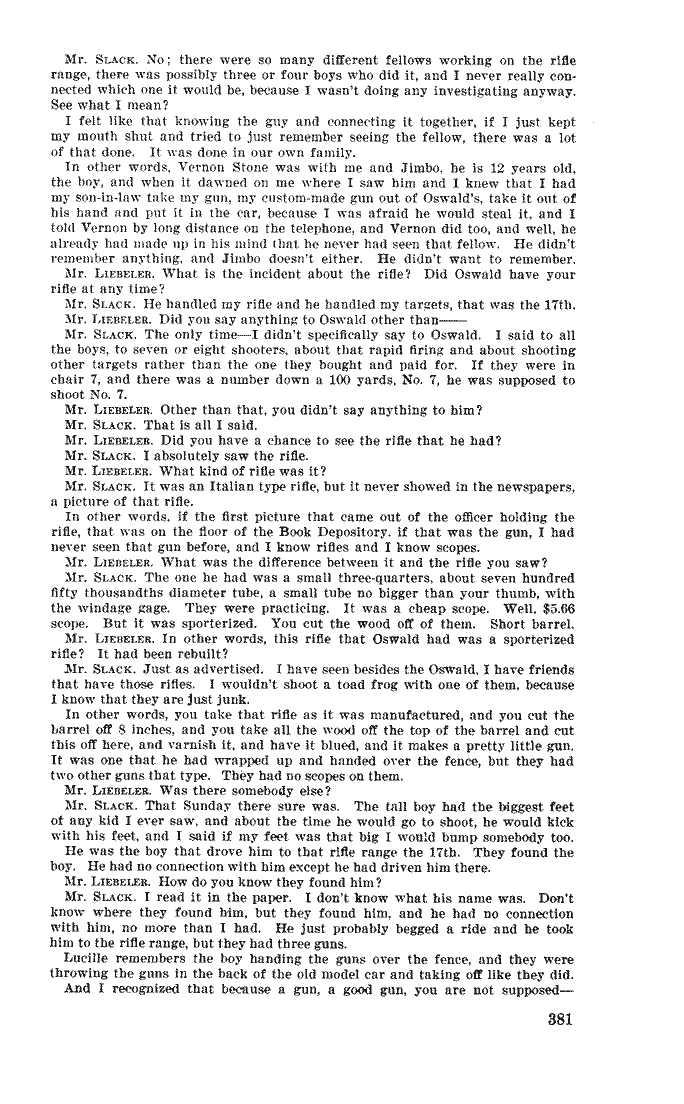 Mr. SLACK. No; there were so many different fellows working on the rifle range, there was possibly three or four boys who did it, and I never really connected which one it would be, because I wasn't doing any investigating anyway. See what I mean?

I felt like that knowing the guy and connecting it together, if I just kept my mouth shut and tried to just remember seeing the fellow, there was a lot of that done. It was done in our own family.

In other words, Vernon Stone was with me and Jimbo, he is 12 years old, the boy, and when it dawned on me where I saw him and I knew that I had my son-in-law take my gun, my custom-made gun out of Oswald's, take it out of his hand and put it in the car, because I was afraid he would steal it, and I told Vernon by long distance on the telephone, and Vernon did too, and well, he already had made up in his mind that he never had seen that fellow. He didn't remember anything, and Jimbo doesn't either. He didn't want to remember.

Mr. LIEBELER. What is the incident about the rifle? Did Oswald have your rifle at any time?

Mr. SLACK. He handled my rifle and he handled my targets, that was the 17th.

Mr. LIEBELER. Did you say anything to Oswald other than——

Mr. SLACK. The only time—I didn't specifically say to Oswald. I said to all the boys, to seven or eight shooters, about that rapid firing and about shooting other targets rather than the one they bought and paid for. If they were in chair 7, and there was a number down a 100 yards, No. 7, he was supposed to shoot No. 7.

Mr. LIEBELER. Other than that, you didn't say anything to him?

Mr. SLACK. That is all I said.

Mr. LIEBELER. Did you have a chance to see the rifle that he had?

Mr. SLACK. I absolutely saw the rifle.

Mr. LIEBELER. What kind of rifle was it?

Mr. SLACK. It was an Italian type rifle, but it never showed in the newspapers, a picture of that rifle.

In other words, if the first picture that came out of the officer holding the rifle, that was on the floor of the Book Depository, if that was the gun, I had never seen that gun before, and I know rifles and I know scopes.

Mr. LIEBELER. What was the difference between it and the rifle you saw?

Mr. SLACK. The one he had was a small three-quarters, about seven hundred fifty thousandths diameter tube, a small tube no bigger than your thumb, with the windage gage. They were practicing. It was a cheap scope. Well, $5.66 scope. But it was sporterized. You cut the wood off of them. Short barrel.

Mr. LIEBELER. In other words, this rifle that Oswald had was a sporterized rifle? It had been rebuilt?

Mr. SLACK. Just as advertised. I have seen besides the Oswald, I have friends that have those rifles. I wouldn't shoot a toad frog with one of them, because I know that they are just junk.

In other words, you take that rifle as it was manufactured, and you cut the barrel off 8 inches, and you take all the wood off the top of the barrel and cut this off here, and varnish it, and have it blued, and it makes a pretty little gun. It was one that he had wrapped up and handed over the fence, but they had two other guns that type. They had no scopes on them.

Mr. LIEBELER. Was there somebody else?

Mr. SLACK. That Sunday there sure was. The tall boy had the biggest feet of any kid I ever saw, and about the time he would go to shoot, he would kick with his feet, and I said if my feet was that big I would bump somebody too.

He was the boy that drove him to that rifle range the 17th. They found the boy. He had no connection with him except he had driven him there.

Mr. LIEBELER. How do you know they found him?

Mr. SLACK. I read it in the paper. I don't know what his name was. Don't know where they found him, but they found him, and he had no connection with him, no more than I had. He just probably begged a ride and he took him to the rifle range, but they had three guns.

Lucille remembers the boy handing the guns over the fence, and they were throwing the guns in the back of the old model car and taking off like they did.

And I recognized that because a gun, a good gun, you are not supposed—

381